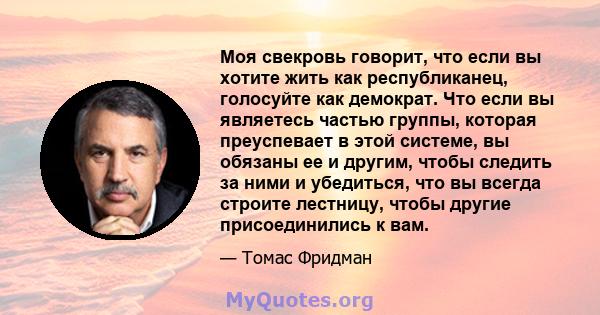 Моя свекровь говорит, что если вы хотите жить как республиканец, голосуйте как демократ. Что если вы являетесь частью группы, которая преуспевает в этой системе, вы обязаны ее и другим, чтобы следить за ними и убедиться, что вы всегда строите лестницу, чтобы другие присоединились к вам.

— Томас Фридман

MyQuotes.org